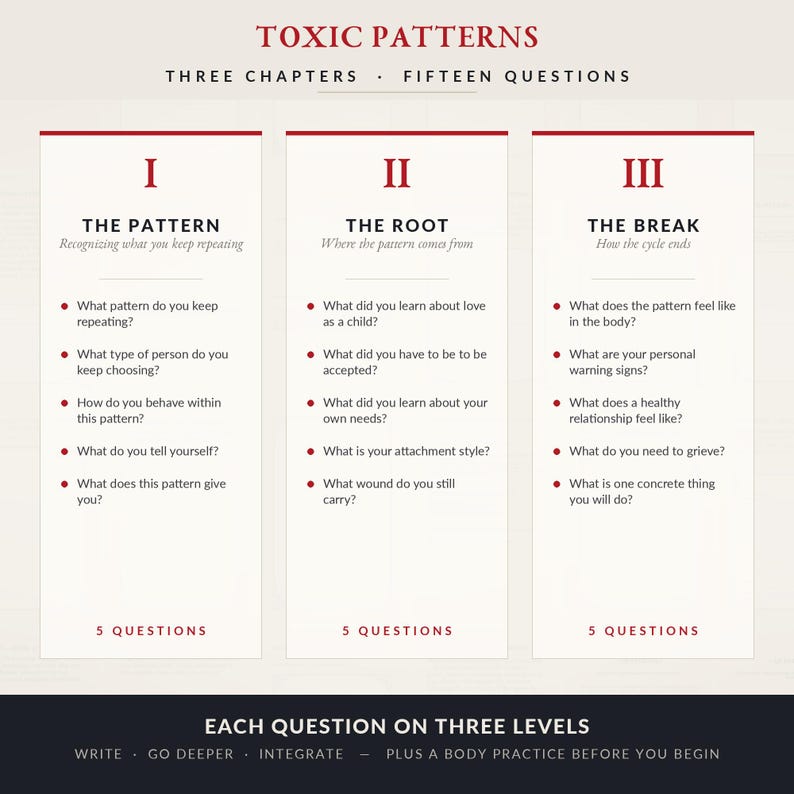 TOXIC PATTERNS

THREE CHAPTERS · FIFTEEN QUESTIONS

I

THE PATTERN

Recognizing what you keep repeating

- What pattern do you keep repeating?
- What type of person do you keep choosing?
- How do you behave within this pattern?
- What do you tell yourself?
- What does this pattern give you?

5 QUESTIONS

II

THE ROOT

Where the pattern comes from

- What did you learn about love as a child?
- What did you have to be to be accepted?
- What did you learn about your own needs?
- What is your attachment style?
- What wound do you still carry?

5 QUESTIONS

III

THE BREAK

How the cycle ends

- What does the pattern feel like in the body?
- What are your personal warning signs?
- What does a healthy relationship feel like?
- What do you need to grieve?
- What is one concrete thing you will do?

5 QUESTIONS

EACH QUESTION ON THREE LEVELS

WRITE · GO DEEPER · INTEGRATE — PLUS A BODY PRACTICE BEFORE YOU BEGIN